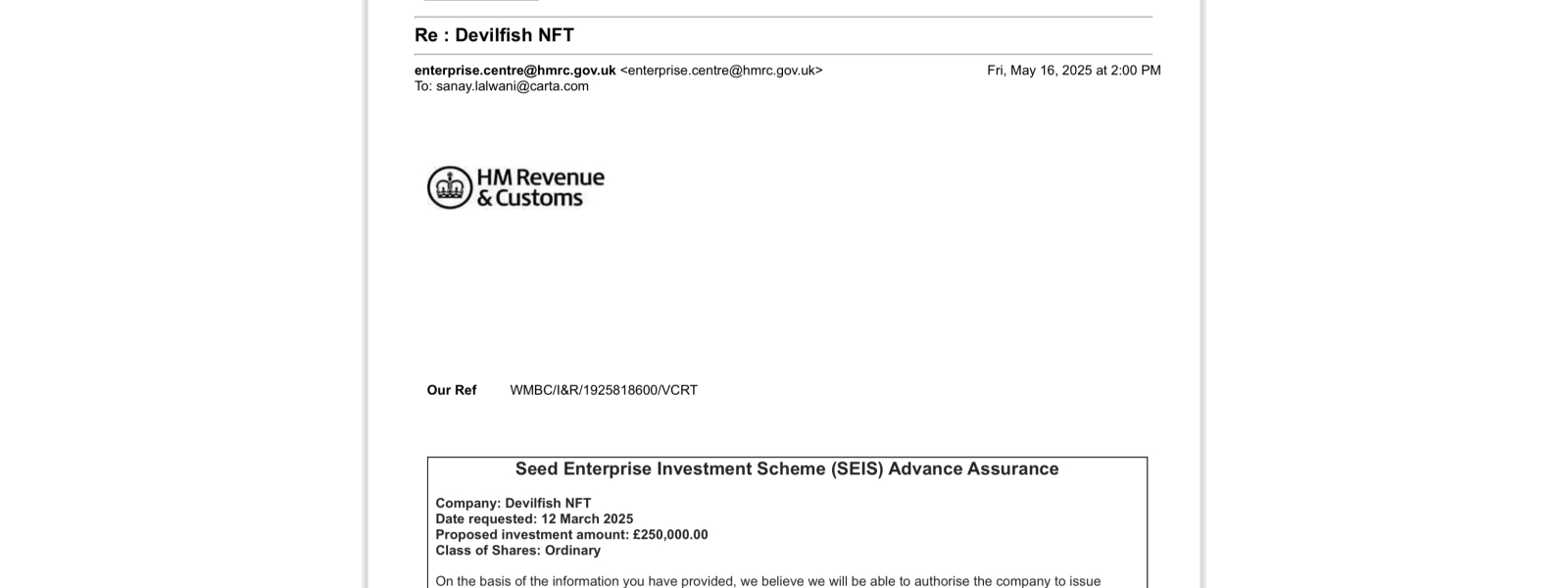 Re : Devilfish NFT

enterprise.centre@hmrc.gov.uk <enterprise.centre@hmrc.gov.uk>
Fri, May 16, 2025 at 2:00 PM
To: sanay.lalwani@carta.com

HM Revenue & Customs

Our Ref WMBC/I&R/1925818600/VCRT

Seed Enterprise Investment Scheme (SEIS) Advance Assurance

Company: Devilfish NFT
Date requested: 12 March 2025
Proposed investment amount: £250,000.00
Class of Shares: Ordinary

On the basis of the information you have provided, we believe we will be able to authorise the company to issue